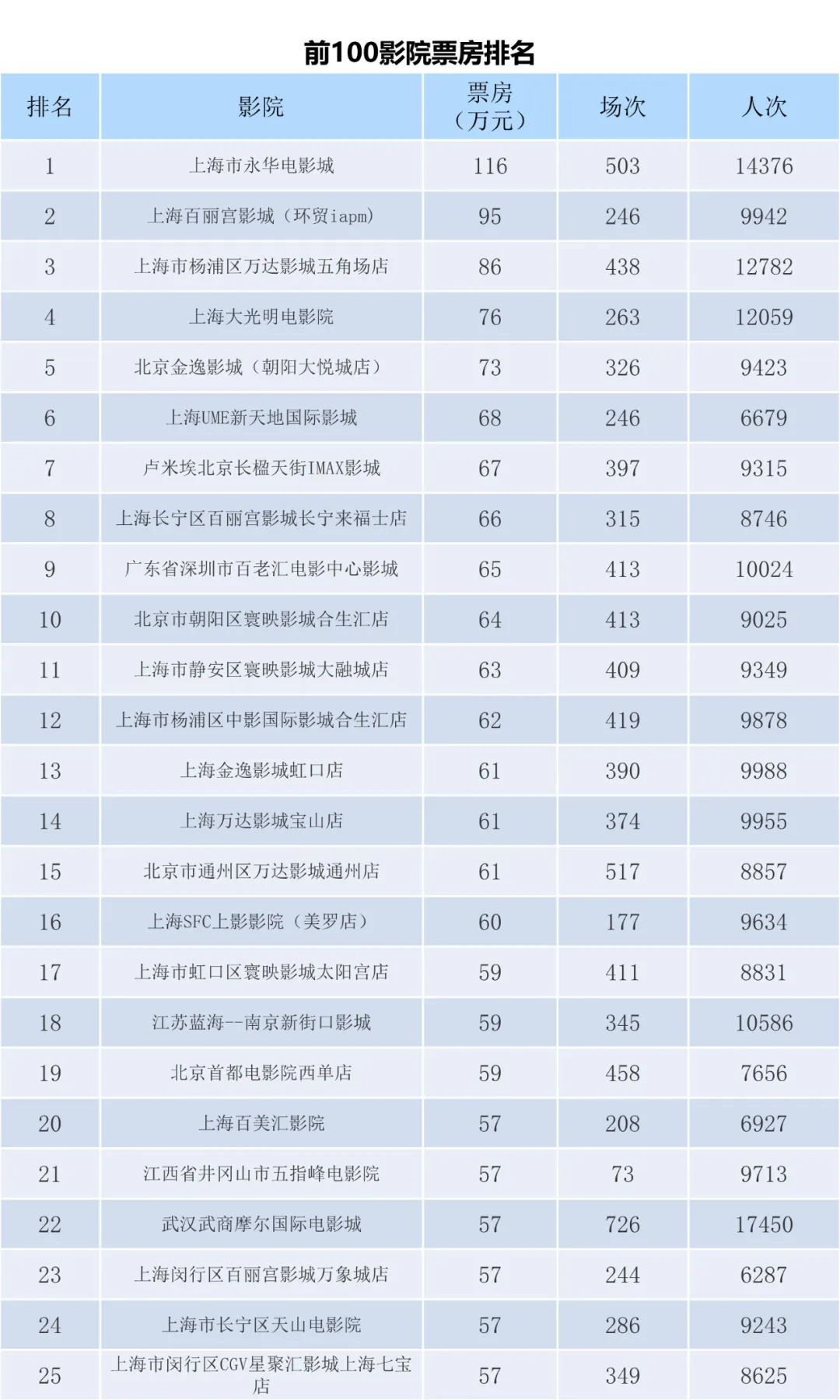 前100影院票房排名

| 排名 | 影院 | 票房（万元） | 场次 | 人次 |
|---|---|---|---|---|
| 1 | 上海市永华电影城 | 116 | 503 | 14376 |
| 2 | 上海百丽宫影城（环贸iapm） | 95 | 246 | 9942 |
| 3 | 上海市杨浦区万达影城五角场店 | 86 | 438 | 12782 |
| 4 | 上海大光明电影院 | 76 | 263 | 12059 |
| 5 | 北京金逸影城（朝阳大悦城店） | 73 | 326 | 9423 |
| 6 | 上海UME新天地国际影城 | 68 | 246 | 6679 |
| 7 | 卢米埃北京长楹天街IMAX影城 | 67 | 397 | 9315 |
| 8 | 上海长宁区百丽宫影城长宁来福士店 | 66 | 315 | 8746 |
| 9 | 广东省深圳市百老汇电影中心影城 | 65 | 413 | 10024 |
| 10 | 北京市朝阳区寰映影城合生汇店 | 64 | 413 | 9025 |
| 11 | 上海市静安区寰映影城大融城店 | 63 | 409 | 9349 |
| 12 | 上海市杨浦区中影国际影城合生汇店 | 62 | 419 | 9878 |
| 13 | 上海金逸影城虹口店 | 61 | 390 | 9988 |
| 14 | 上海万达影城宝山店 | 61 | 374 | 9955 |
| 15 | 北京市通州区万达影城通州店 | 61 | 517 | 8857 |
| 16 | 上海SFC上影影院（美罗店） | 60 | 177 | 9634 |
| 17 | 上海市虹口区寰映影城太阳宫店 | 59 | 411 | 8831 |
| 18 | 江苏蓝海--南京新街口影城 | 59 | 345 | 10586 |
| 19 | 北京首都电影院西单店 | 59 | 458 | 7656 |
| 20 | 上海百美汇影院 | 57 | 208 | 6927 |
| 21 | 江西省井冈山市五指峰电影院 | 57 | 73 | 9713 |
| 22 | 武汉武商摩尔国际电影城 | 57 | 726 | 17450 |
| 23 | 上海闵行区百丽宫影城万象城店 | 57 | 244 | 6287 |
| 24 | 上海市长宁区天山电影院 | 57 | 286 | 9243 |
| 25 | 上海市闵行区CGV星聚汇影城上海七宝店 | 57 | 349 | 8625 |